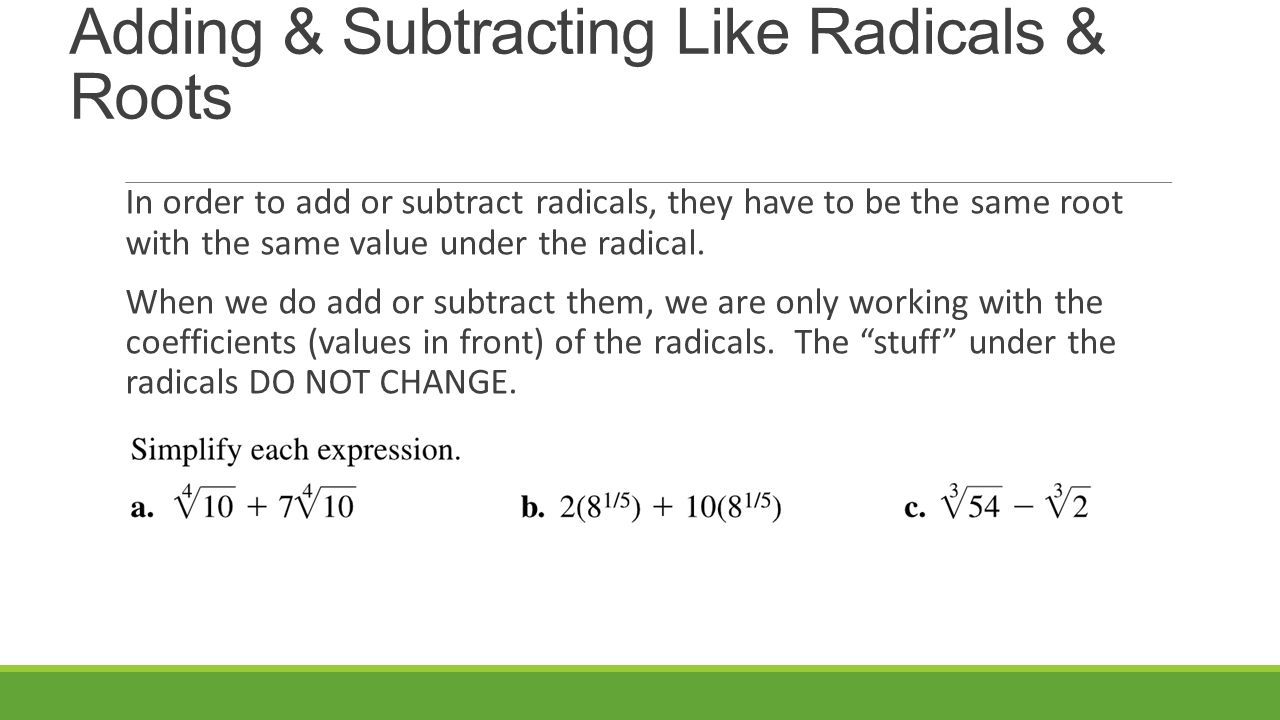 Adding & Subtracting Like Radicals & Roots

In order to add or subtract radicals, they have to be the same root with the same value under the radical.

When we do add or subtract them, we are only working with the coefficients (values in front) of the radicals. The “stuff” under the radicals DO NOT CHANGE.

Simplify each expression.

a. $\sqrt[4]{10} + 7\sqrt[4]{10}$ b. $2(8^{1/5}) + 10(8^{1/5})$ c. $\sqrt[3]{54} - \sqrt[3]{2}$